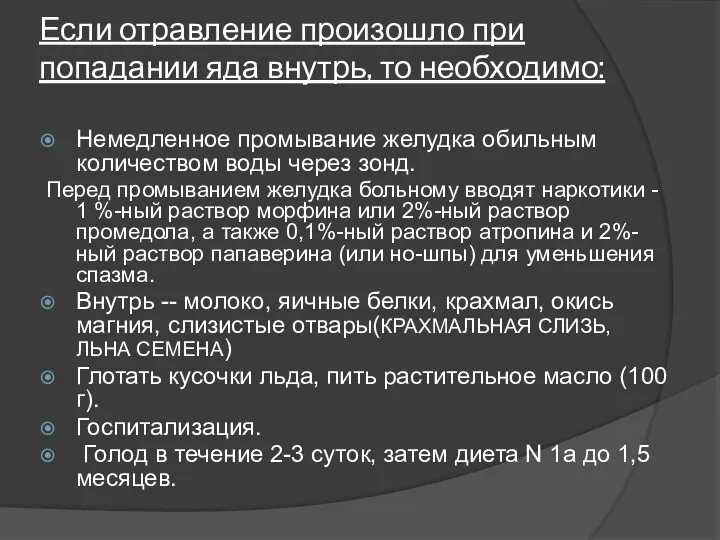 Если отравление произошло при попадании яда внутрь, то необходимо:

Немедленное промывание желудка обильным количеством воды через зонд.

Перед промыванием желудка больному вводят наркотики - 1 %-ный раствор морфина или 2%-ный раствор промедола, а также 0,1%-ный раствор атропина и 2%-ный раствор папаверина (или но-шпы) для уменьшения спазма.

Внутрь -- молоко, яичные белки, крахмал, окись магния, слизистые отвары(КРАХМАЛЬНАЯ СЛИЗЬ, ЛЬНА СЕМЕНА)

Глотать кусочки льда, пить растительное масло (100 г).

Госпитализация.

Голод в течение 2-3 суток, затем диета N 1а до 1,5 месяцев.